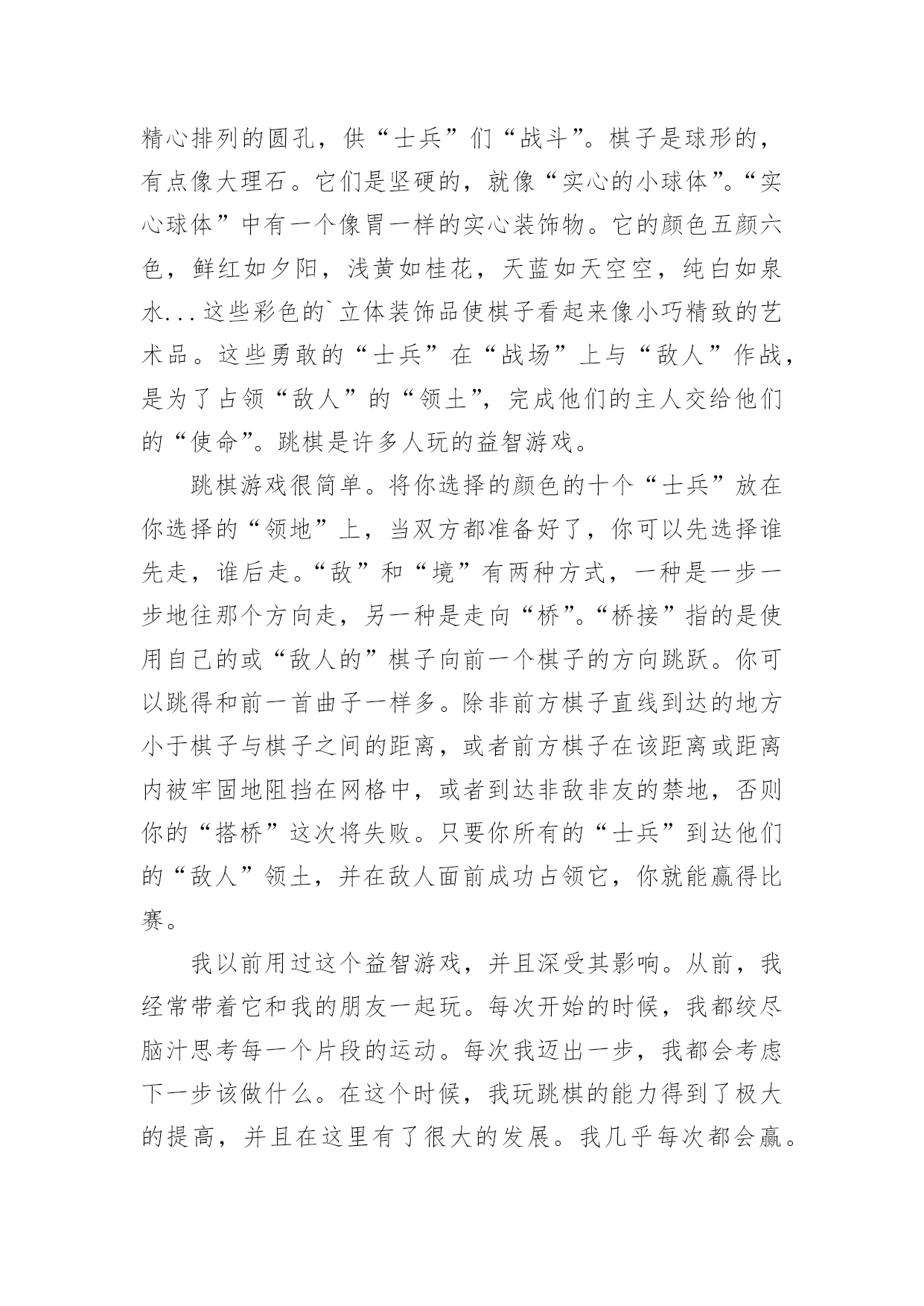 精心排列的圆孔，供“士兵”们“战斗”。棋子是球形的，有点像大理石。它们是坚硬的，就像“实心的小球体”。“实心球体”中有一个像胃一样的实心装饰物。它的颜色五颜六色，鲜红如夕阳，浅黄如桂花，天蓝如天空空，纯白如泉水...这些彩色的`立体装饰品使棋子看起来像小巧精致的艺术品。这些勇敢的“士兵”在“战场”上与“敌人”作战，是为了占领“敌人”的“领土”，完成他们的主人交给他们的“使命”。跳棋是许多人玩的益智游戏。

跳棋游戏很简单。将你选择的颜色的十个“士兵”放在你选择的“领地”上，当双方都准备好了，你可以先选择谁先走，谁后走。“敌”和“境”有两种方式，一种是一步一步地往那个方向走，另一种是走向“桥”。“桥接”指的是使用自己的或“敌人的”棋子向前一个棋子的方向跳跃。你可以跳得和前一首曲子一样多。除非前方棋子直线到达的地方小于棋子与棋子之间的距离，或者前方棋子在该距离或距离内被牢固地阻挡在网格中，或者到达非敌非友的禁地，否则你的“搭桥”这次将失败。只要你所有的“士兵”到达他们的“敌人”领土，并在敌人面前成功占领它，你就能赢得比赛。

我以前用过这个益智游戏，并且深受其影响。从前，我经常带着它和我的朋友一起玩。每次开始的时候，我都绞尽脑汁思考每一个片段的运动。每次我迈出一步，我都会考虑下一步该做什么。在这个时候，我玩跳棋的能力得到了极大的提高，并且在这里有了很大的发展。我几乎每次都会赢。